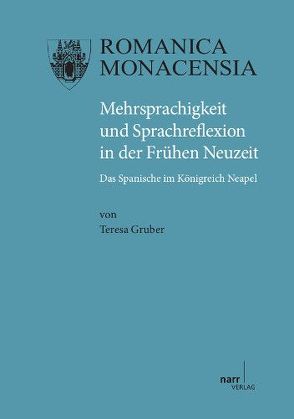 ROMANICA
MONACENSIA

Mehrsprachigkeit und Sprachreflexion in der Frühen Neuzeit

Das Spanische im Königreich Neapel

von
Teresa Gruber

narr
VERLAG